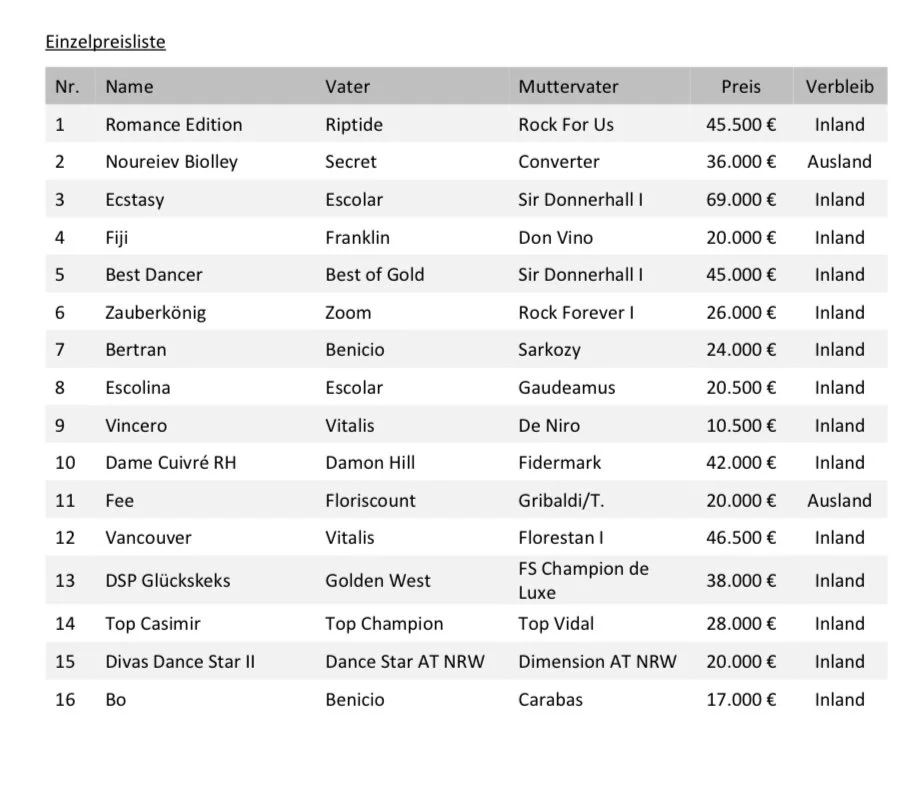 Einzelpreisliste

| Nr. | Name | Vater | Muttervater | Preis | Verbleib |
|---|---|---|---|---|---|
| 1 | Romance Edition | Riptide | Rock For Us | 45.500 € | Inland |
| 2 | Noureiev Biolley | Secret | Converter | 36.000 € | Ausland |
| 3 | Ecstasy | Escolar | Sir Donnerhall I | 69.000 € | Inland |
| 4 | Fiji | Franklin | Don Vino | 20.000 € | Inland |
| 5 | Best Dancer | Best of Gold | Sir Donnerhall I | 45.000 € | Inland |
| 6 | Zauberkönig | Zoom | Rock Forever I | 26.000 € | Inland |
| 7 | Bertran | Benicio | Sarkozy | 24.000 € | Inland |
| 8 | Escolina | Escolar | Gaudeamus | 20.500 € | Inland |
| 9 | Vincero | Vitalis | De Niro | 10.500 € | Inland |
| 10 | Dame Cuivré RH | Damon Hill | Fidermark | 42.000 € | Inland |
| 11 | Fee | Floriscount | Gribaldi/T. | 20.000 € | Ausland |
| 12 | Vancouver | Vitalis | Florestan I | 46.500 € | Inland |
| 13 | DSP Glückskeks | Golden West | FS Champion de Luxe | 38.000 € | Inland |
| 14 | Top Casimir | Top Champion | Top Vidal | 28.000 € | Inland |
| 15 | Divas Dance Star II | Dance Star AT NRW | Dimension AT NRW | 20.000 € | Inland |
| 16 | Bo | Benicio | Carabas | 17.000 € | Inland |